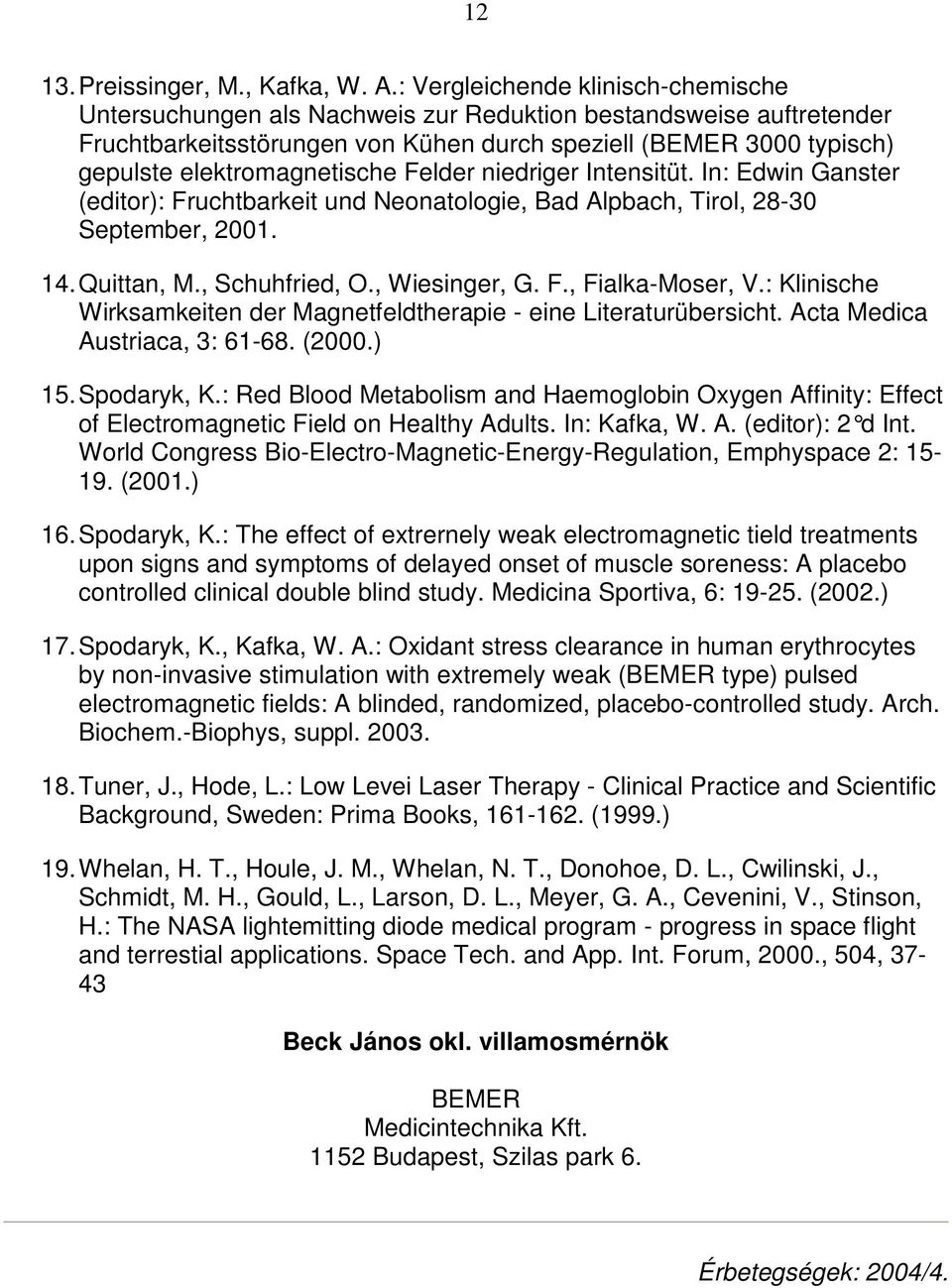 12

13. Preissinger, M., Kafka, W. A.: Vergleichende klinisch-chemische Untersuchungen als Nachweis zur Reduktion bestandsweise auftretender Fruchtbarkeitsstörungen von Kühen durch speziell (BEMER 3000 typisch) gepulste elektromagnetische Felder niedriger Intensitüt. In: Edwin Ganster (editor): Fruchtbarkeit und Neonatologie, Bad Alpbach, Tirol, 28-30 September, 2001.

14. Quittan, M., Schuhfried, O., Wiesinger, G. F., Fialka-Moser, V.: Klinische Wirksamkeiten der Magnetfeldtherapie - eine Literaturübersicht. Acta Medica Austriaca, 3: 61-68. (2000.)

15. Spodaryk, K.: Red Blood Metabolism and Haemoglobin Oxygen Affinity: Effect of Electromagnetic Field on Healthy Adults. In: Kafka, W. A. (editor): 2°d Int. World Congress Bio-Electro-Magnetic-Energy-Regulation, Emphyspace 2: 15-19. (2001.)

16. Spodaryk, K.: The effect of extrernely weak electromagnetic tield treatments upon signs and symptoms of delayed onset of muscle soreness: A placebo controlled clinical double blind study. Medicina Sportiva, 6: 19-25. (2002.)

17. Spodaryk, K., Kafka, W. A.: Oxidant stress clearance in human erythrocytes by non-invasive stimulation with extremely weak (BEMER type) pulsed electromagnetic fields: A blinded, randomized, placebo-controlled study. Arch. Biochem.-Biophys, suppl. 2003.

18. Tuner, J., Hode, L.: Low Levei Laser Therapy - Clinical Practice and Scientific Background, Sweden: Prima Books, 161-162. (1999.)

19. Whelan, H. T., Houle, J. M., Whelan, N. T., Donohoe, D. L., Cwilinski, J., Schmidt, M. H., Gould, L., Larson, D. L., Meyer, G. A., Cevenini, V., Stinson, H.: The NASA lightemitting diode medical program - progress in space flight and terrestial applications. Space Tech. and App. Int. Forum, 2000., 504, 37-43

Beck János okl. villamosmérnök

BEMER
Medicintechnika Kft.
1152 Budapest, Szilas park 6.

Érbetegségek: 2004/4.